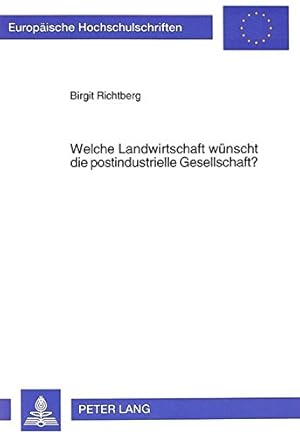 Europäische Hochschulschriften

Birgit Richtberg

Welche Landwirtschaft wünscht die postindustrielle Gesellschaft?

PETER LANG